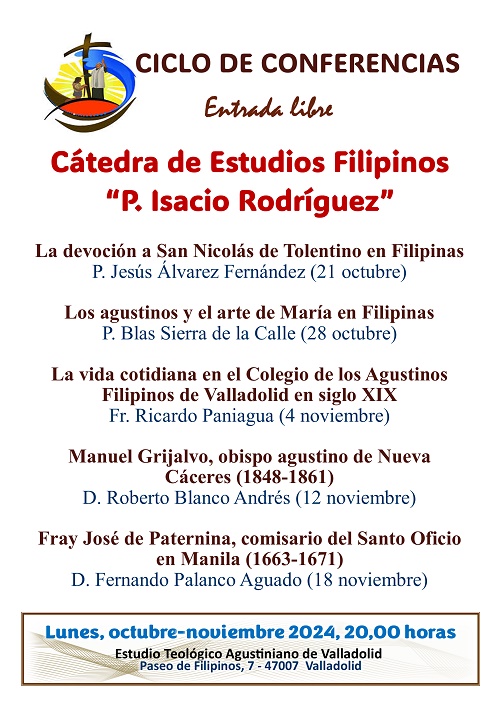 CICLO DE CONFERENCIAS

Entrada libre

Cátedra de Estudios Filipinos
"P. Isacio Rodríguez"

La devoción a San Nicolás de Tolentino en Filipinas
P. Jesús Álvarez Fernández (21 octubre)

Los agustinos y el arte de María en Filipinas
P. Blas Sierra de la Calle (28 octubre)

La vida cotidiana en el Colegio de los Agustinos Filipinos de Valladolid en siglo XIX
Fr. Ricardo Paniagua (4 noviembre)

Manuel Grijalvo, obispo agustino de Nueva Cáceres (1848-1861)
D. Roberto Blanco Andrés (12 noviembre)

Fray José de Paternina, comisario del Santo Oficio en Manila (1663-1671)
D. Fernando Palanco Aguado (18 noviembre)

Lunes, octubre-noviembre 2024, 20,00 horas
Estudio Teológico Agustiniano de Valladolid
Paseo de Filipinos, 7 - 47007 Valladolid